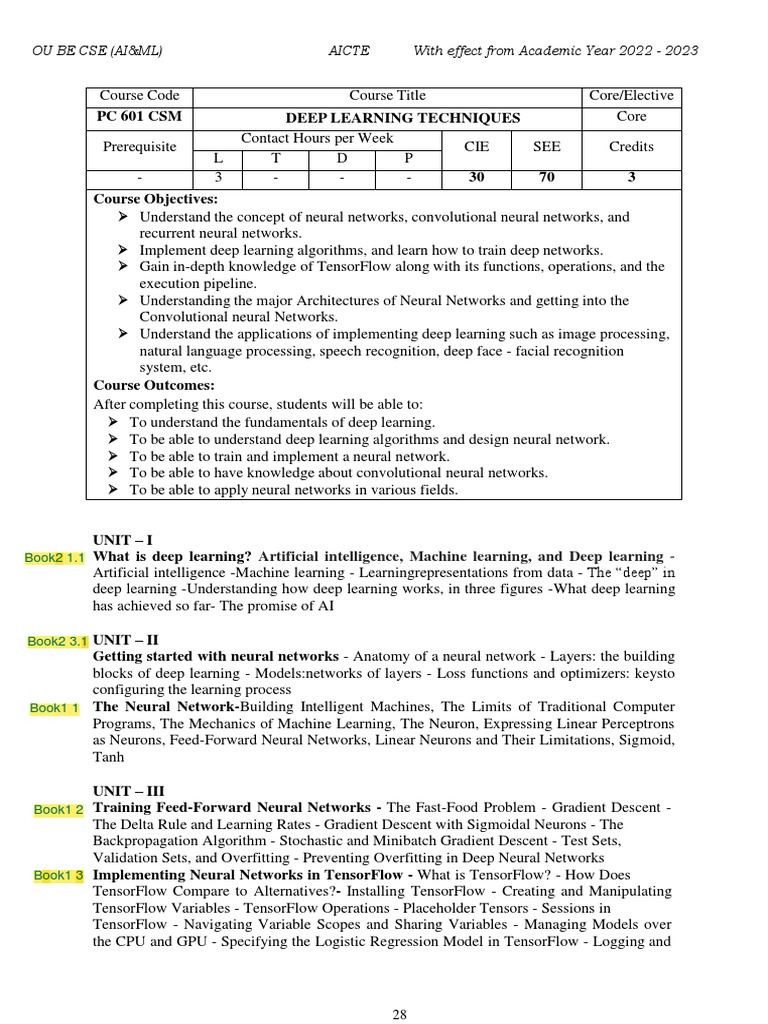 OU BE CSE (AI&ML) AICTE With effect from Academic Year 2022 - 2023

| Course Code | Course Title | | | | | | Core/Elective |
|---|---|---|---|---|---|---|---|
| PC 601 CSM | DEEP LEARNING TECHNIQUES | | | | | | Core |
| Prerequisite | Contact Hours per Week | | | | CIE | SEE | Credits |
| | L | T | D | P | | | |
| - | 3 | - | - | - | 30 | 70 | 3 |

Course Objectives:
➤ Understand the concept of neural networks, convolutional neural networks, and recurrent neural networks.
➤ Implement deep learning algorithms, and learn how to train deep networks.
➤ Gain in-depth knowledge of TensorFlow along with its functions, operations, and the execution pipeline.
➤ Understanding the major Architectures of Neural Networks and getting into the Convolutional neural Networks.
➤ Understand the applications of implementing deep learning such as image processing, natural language processing, speech recognition, deep face - facial recognition system, etc.

Course Outcomes:
After completing this course, students will be able to:
➤ To understand the fundamentals of deep learning.
➤ To be able to understand deep learning algorithms and design neural network.
➤ To be able to train and implement a neural network.
➤ To be able to have knowledge about convolutional neural networks.
➤ To be able to apply neural networks in various fields.

UNIT – I
Book2 1.1 What is deep learning? Artificial intelligence, Machine learning, and Deep learning - Artificial intelligence -Machine learning - Learningrepresentations from data - The "deep" in deep learning -Understanding how deep learning works, in three figures -What deep learning has achieved so far- The promise of AI

Book2 3.1 UNIT – II
Getting started with neural networks - Anatomy of a neural network - Layers: the building blocks of deep learning - Models:networks of layers - Loss functions and optimizers: keysto configuring the learning process
Book1 1 The Neural Network-Building Intelligent Machines, The Limits of Traditional Computer Programs, The Mechanics of Machine Learning, The Neuron, Expressing Linear Perceptrons as Neurons, Feed-Forward Neural Networks, Linear Neurons and Their Limitations, Sigmoid, Tanh

UNIT – III
Book1 2 Training Feed-Forward Neural Networks - The Fast-Food Problem - Gradient Descent - The Delta Rule and Learning Rates - Gradient Descent with Sigmoidal Neurons - The Backpropagation Algorithm - Stochastic and Minibatch Gradient Descent - Test Sets, Validation Sets, and Overfitting - Preventing Overfitting in Deep Neural Networks
Book1 3 Implementing Neural Networks in TensorFlow - What is TensorFlow? - How Does TensorFlow Compare to Alternatives?- Installing TensorFlow - Creating and Manipulating TensorFlow Variables - TensorFlow Operations - Placeholder Tensors - Sessions in TensorFlow - Navigating Variable Scopes and Sharing Variables - Managing Models over the CPU and GPU - Specifying the Logistic Regression Model in TensorFlow - Logging and

28